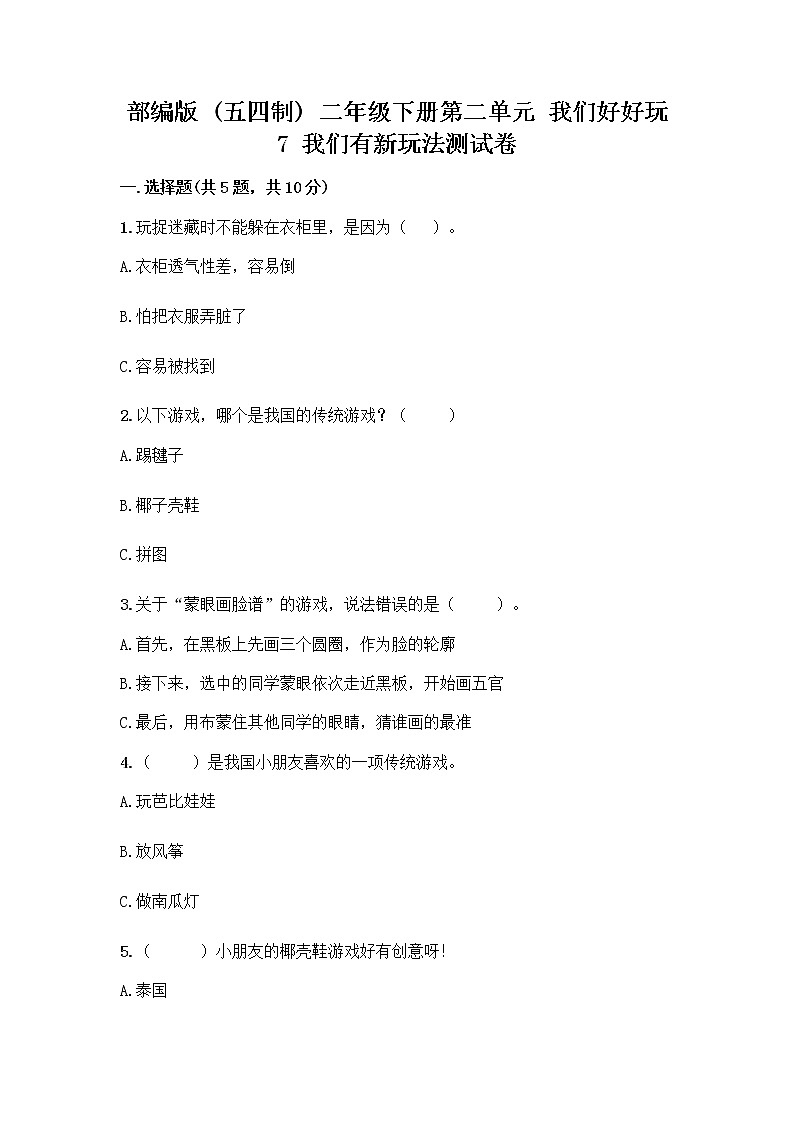 部编版（五四制）二年级下册第二单元 我们好好玩
7 我们有新玩法测试卷

一.选择题(共5题，共10分)

1.玩捉迷藏时不能躲在衣柜里，是因为（　）。

A.衣柜透气性差，容易倒

B.怕把衣服弄脏了

C.容易被找到

2.以下游戏，哪个是我国的传统游戏？（　　）

A.踢毽子

B.椰子壳鞋

C.拼图

3.关于“蒙眼画脸谱”的游戏，说法错误的是（　　）。

A.首先，在黑板上先画三个圆圈，作为脸的轮廓

B.接下来，选中的同学蒙眼依次走近黑板，开始画五官

C.最后，用布蒙住其他同学的眼睛，猜谁画的最准

4.（　　）是我国小朋友喜欢的一项传统游戏。

A.玩芭比娃娃

B.放风筝

C.做南瓜灯

5.（　　）小朋友的椰壳鞋游戏好有创意呀!

A.泰国